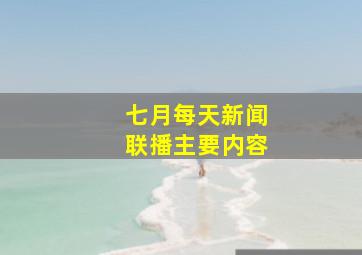 七月每天新闻
联播主要内容